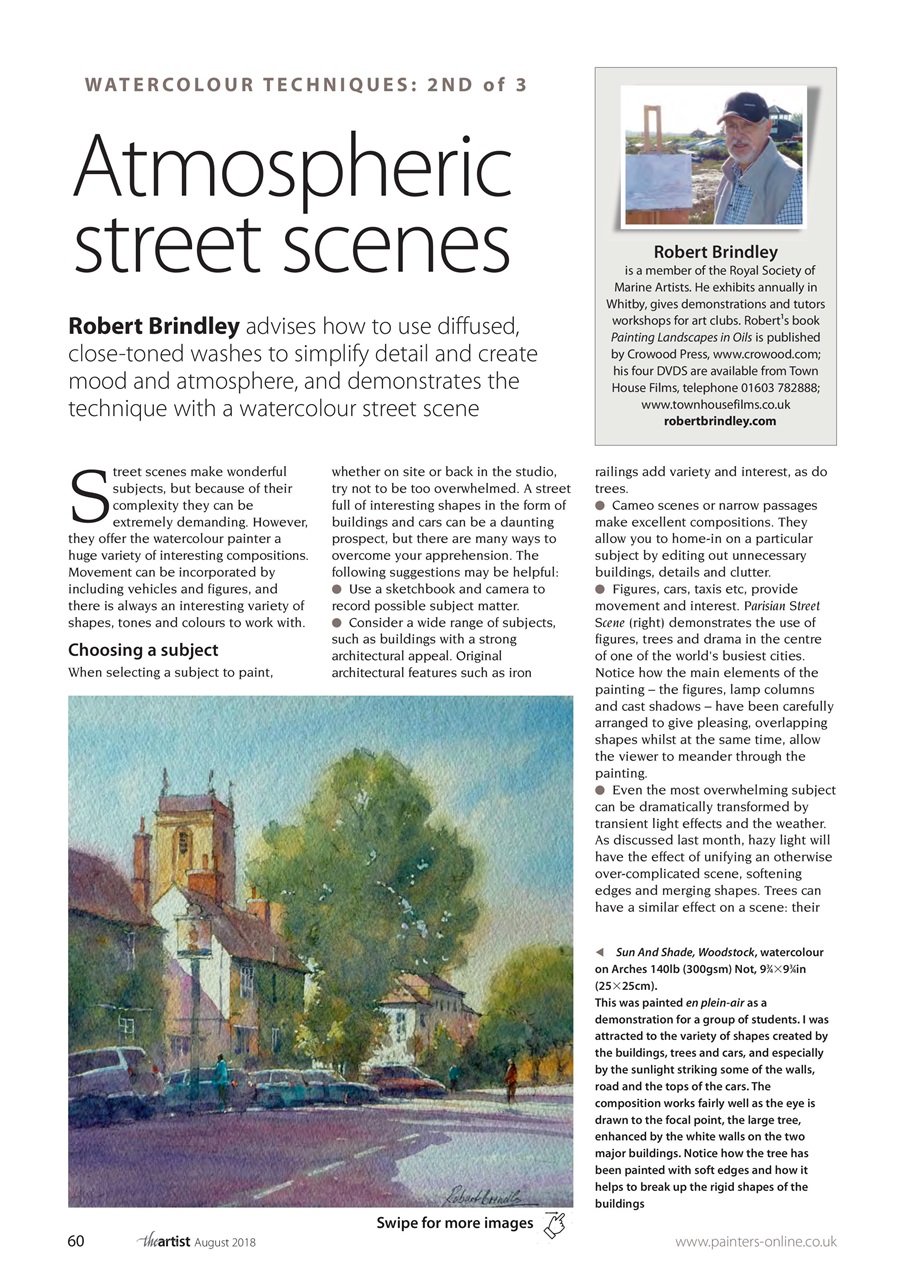 WATERCOLOUR TECHNIQUES: 2ND of 3

Atmospheric street scenes

Robert Brindley advises how to use diffused, close-toned washes to simplify detail and create mood and atmosphere, and demonstrates the technique with a watercolour street scene

Robert Brindley
is a member of the Royal Society of Marine Artists. He exhibits annually in Whitby, gives demonstrations and tutors workshops for art clubs. Robert's book Painting Landscapes in Oils is published by Crowood Press, www.crowood.com; his four DVDS are available from Town House Films, telephone 01603 782888; www.townhousefilms.co.uk
robertbrindley.com

Street scenes make wonderful subjects, but because of their complexity they can be extremely demanding. However, they offer the watercolour painter a huge variety of interesting compositions. Movement can be incorporated by including vehicles and figures, and there is always an interesting variety of shapes, tones and colours to work with.

Choosing a subject
When selecting a subject to paint, whether on site or back in the studio, try not to be too overwhelmed. A street full of interesting shapes in the form of buildings and cars can be a daunting prospect, but there are many ways to overcome your apprehension. The following suggestions may be helpful:
● Use a sketchbook and camera to record possible subject matter.
● Consider a wide range of subjects, such as buildings with a strong architectural appeal. Original architectural features such as iron railings add variety and interest, as do trees.
● Cameo scenes or narrow passages make excellent compositions. They allow you to home-in on a particular subject by editing out unnecessary buildings, details and clutter.
● Figures, cars, taxis etc, provide movement and interest. Parisian Street Scene (right) demonstrates the use of figures, trees and drama in the centre of one of the world's busiest cities. Notice how the main elements of the painting – the figures, lamp columns and cast shadows – have been carefully arranged to give pleasing, overlapping shapes whilst at the same time, allow the viewer to meander through the painting.
● Even the most overwhelming subject can be dramatically transformed by transient light effects and the weather. As discussed last month, hazy light will have the effect of unifying an otherwise over-complicated scene, softening edges and merging shapes. Trees can have a similar effect on a scene: their

◄ Sun And Shade, Woodstock, watercolour on Arches 140lb (300gsm) Not, 9¾×9¾in (25×25cm).
This was painted en plein-air as a demonstration for a group of students. I was attracted to the variety of shapes created by the buildings, trees and cars, and especially by the sunlight striking some of the walls, road and the tops of the cars. The composition works fairly well as the eye is drawn to the focal point, the large tree, enhanced by the white walls on the two major buildings. Notice how the tree has been painted with soft edges and how it helps to break up the rigid shapes of the buildings

Robert Brindley

Swipe for more images

60 theartist August 2018 www.painters-online.co.uk